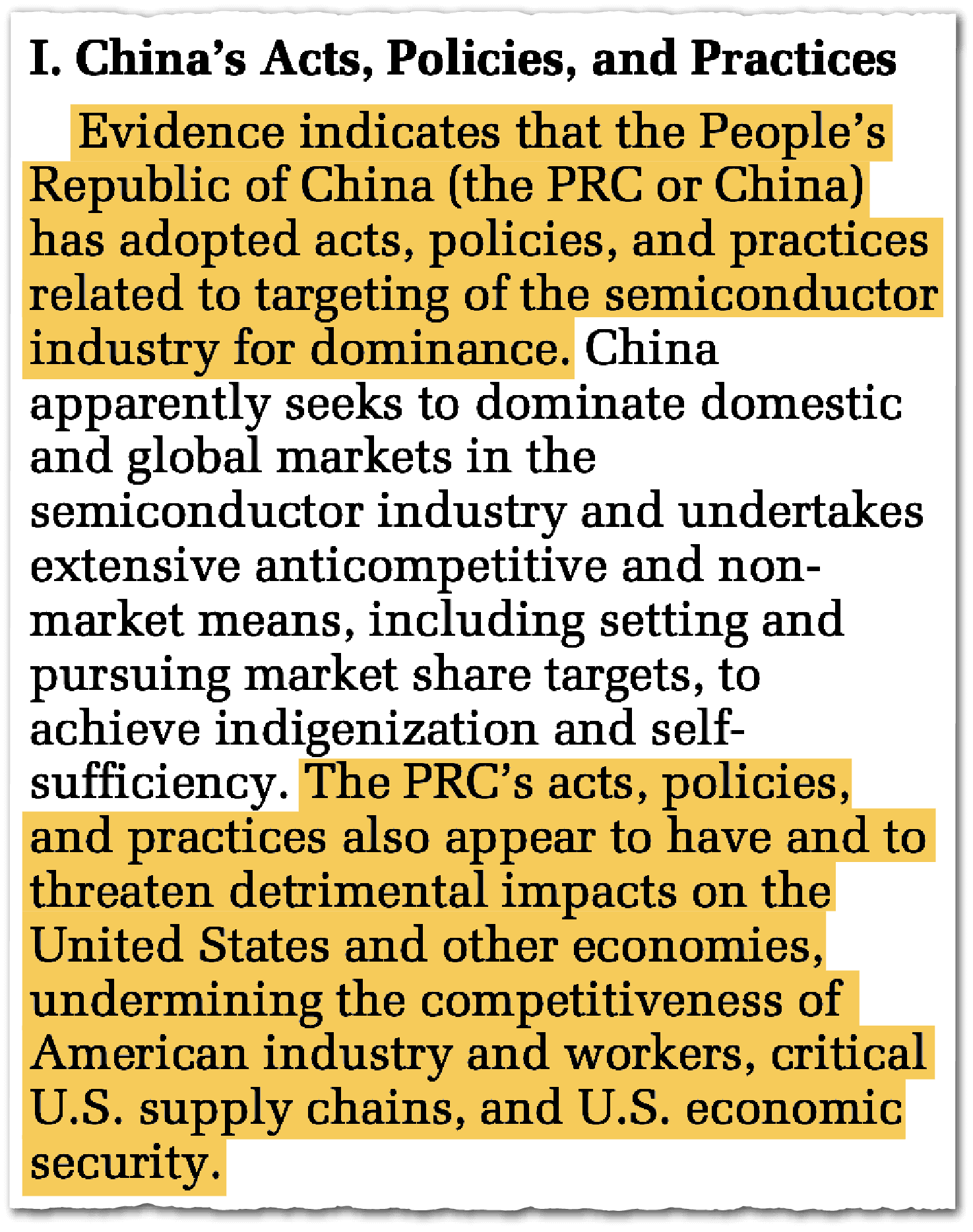 I. China's Acts, Policies, and Practices

Evidence indicates that the People's Republic of China (the PRC or China) has adopted acts, policies, and practices related to targeting of the semiconductor industry for dominance. China apparently seeks to dominate domestic and global markets in the semiconductor industry and undertakes extensive anticompetitive and non-market means, including setting and pursuing market share targets, to achieve indigenization and self-sufficiency. The PRC's acts, policies, and practices also appear to have and to threaten detrimental impacts on the United States and other economies, undermining the competitiveness of American industry and workers, critical U.S. supply chains, and U.S. economic security.